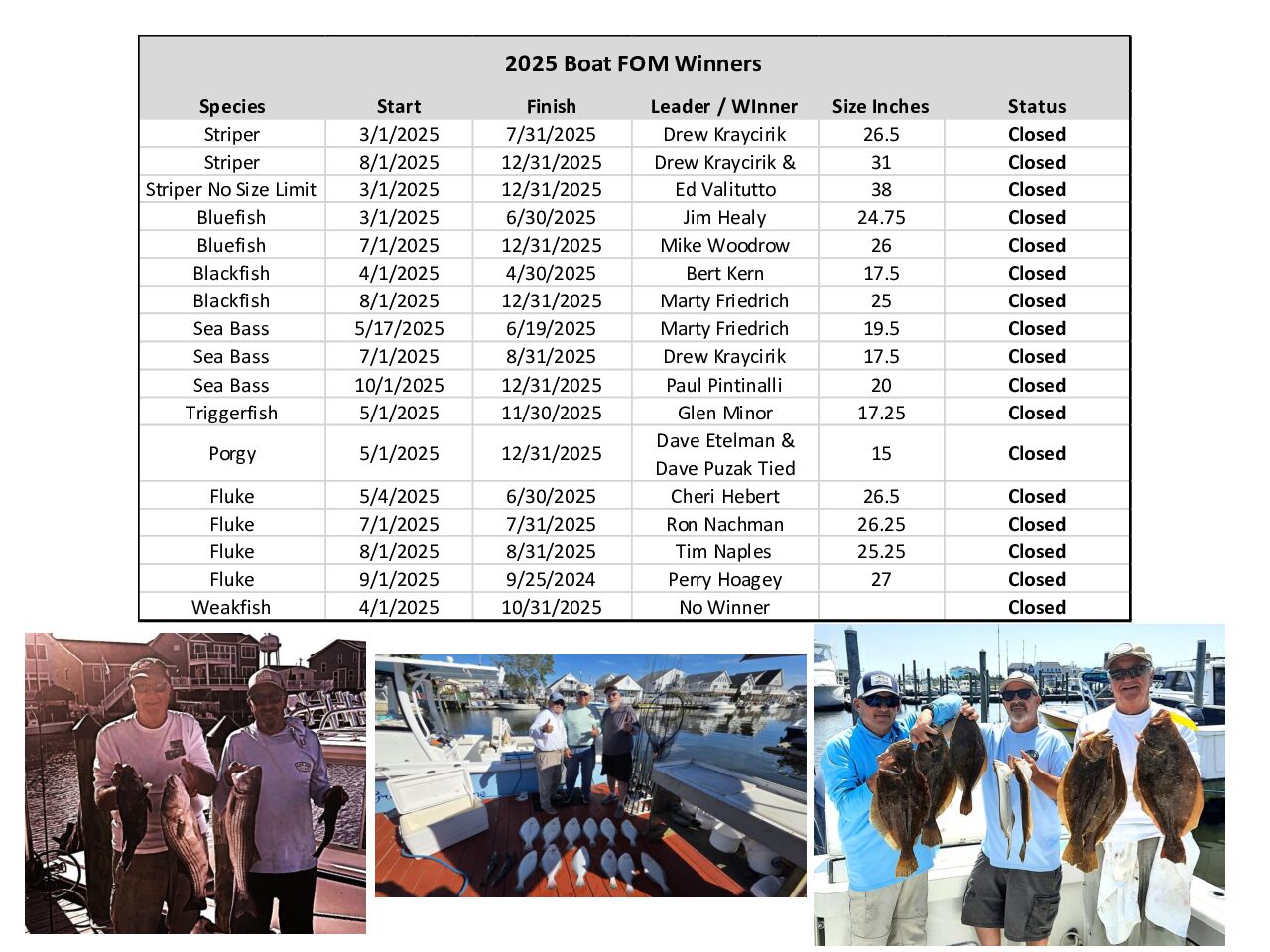 2025 Boat FOM Winners

| Species | Start | Finish | Leader / WInner | Size Inches | Status |
|---|---|---|---|---|---|
| Striper | 3/1/2025 | 7/31/2025 | Drew Kraycirik | 26.5 | Closed |
| Striper | 8/1/2025 | 12/31/2025 | Drew Kraycirik & | 31 | Closed |
| Striper No Size Limit | 3/1/2025 | 12/31/2025 | Ed Valitutto | 38 | Closed |
| Bluefish | 3/1/2025 | 6/30/2025 | Jim Healy | 24.75 | Closed |
| Bluefish | 7/1/2025 | 12/31/2025 | Mike Woodrow | 26 | Closed |
| Blackfish | 4/1/2025 | 4/30/2025 | Bert Kern | 17.5 | Closed |
| Blackfish | 8/1/2025 | 12/31/2025 | Marty Friedrich | 25 | Closed |
| Sea Bass | 5/17/2025 | 6/19/2025 | Marty Friedrich | 19.5 | Closed |
| Sea Bass | 7/1/2025 | 8/31/2025 | Drew Kraycirik | 17.5 | Closed |
| Sea Bass | 10/1/2025 | 12/31/2025 | Paul Pintinalli | 20 | Closed |
| Triggerfish | 5/1/2025 | 11/30/2025 | Glen Minor | 17.25 | Closed |
| Porgy | 5/1/2025 | 12/31/2025 | Dave Etelman & Dave Puzak Tied | 15 | Closed |
| Fluke | 5/4/2025 | 6/30/2025 | Cheri Hebert | 26.5 | Closed |
| Fluke | 7/1/2025 | 7/31/2025 | Ron Nachman | 26.25 | Closed |
| Fluke | 8/1/2025 | 8/31/2025 | Tim Naples | 25.25 | Closed |
| Fluke | 9/1/2025 | 9/25/2024 | Perry Hoagey | 27 | Closed |
| Weakfish | 4/1/2025 | 10/31/2025 | No Winner | | Closed |